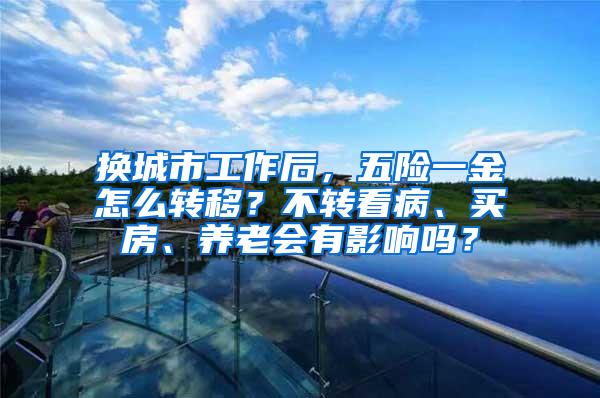 换城市工作后，五险一金怎么转移？不转看病、买房、养老会有影响吗？